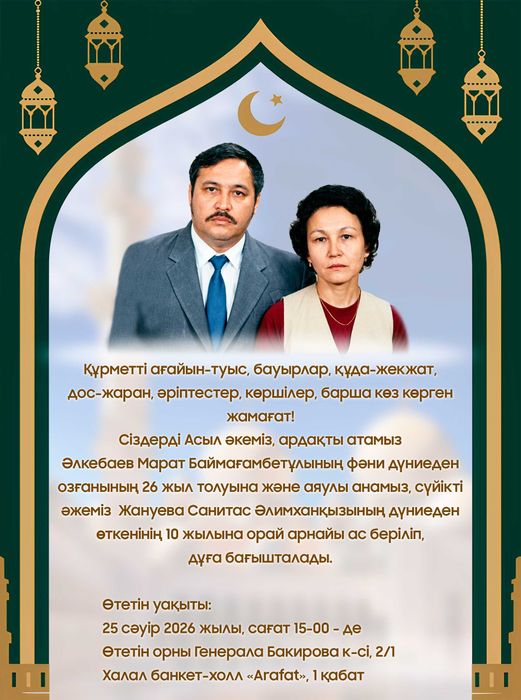 Құрметті ағайын-туыс, бауырлар, құда-жекжат, дос-жаран, әріптестер, көршілер, барша көз көрген жамағат!

Сіздерді Асыл әкеміз, ардақты атамыз Әлкебаев Марат Баймағамбетұлының фәни дүниеден озғанының 26 жыл толуына және аяулы анамыз, сүйікті әжеміз Жануева Санитас Әлимханқызының дүниеден өткенінің 10 жылына орай арнайы ас беріліп, дұға бағышталады.

Өтетін уақыты:
25 сәуір 2026 жылы, сағат 15-00 - де
Өтетін орны Генерала Бакирова к-сі, 2/1
Халал банкет-холл «Arafat», 1 қабат